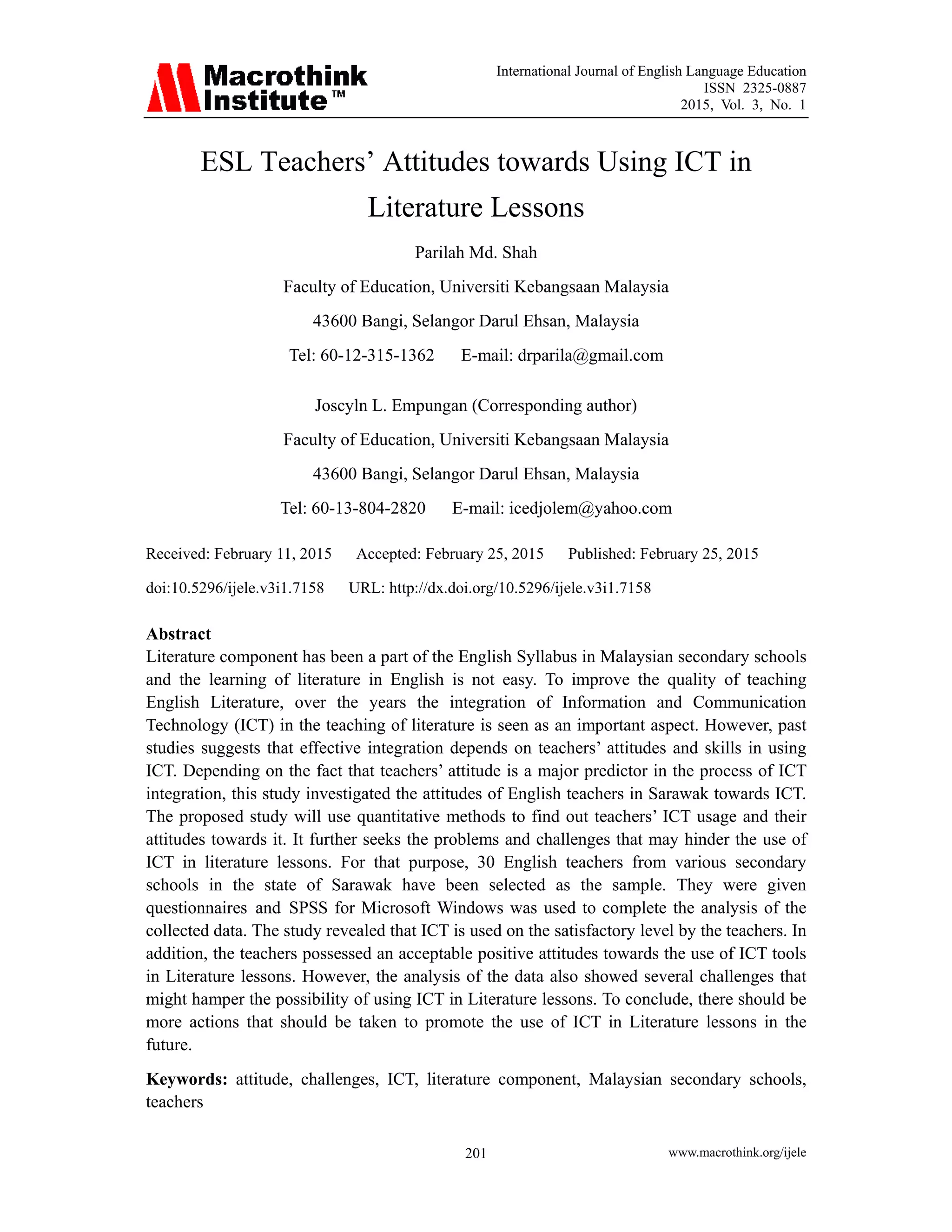 Macrothink Institute™

International Journal of English Language Education
ISSN 2325-0887
2015, Vol. 3, No. 1

ESL Teachers' Attitudes towards Using ICT in Literature Lessons

Parilah Md. Shah

Faculty of Education, Universiti Kebangsaan Malaysia

43600 Bangi, Selangor Darul Ehsan, Malaysia

Tel: 60-12-315-1362 E-mail: drparila@gmail.com

Joscyln L. Empungan (Corresponding author)

Faculty of Education, Universiti Kebangsaan Malaysia

43600 Bangi, Selangor Darul Ehsan, Malaysia

Tel: 60-13-804-2820 E-mail: icedjolem@yahoo.com

Received: February 11, 2015 Accepted: February 25, 2015 Published: February 25, 2015

doi:10.5296/ijele.v3i1.7158 URL: http://dx.doi.org/10.5296/ijele.v3i1.7158

Abstract

Literature component has been a part of the English Syllabus in Malaysian secondary schools and the learning of literature in English is not easy. To improve the quality of teaching English Literature, over the years the integration of Information and Communication Technology (ICT) in the teaching of literature is seen as an important aspect. However, past studies suggests that effective integration depends on teachers' attitudes and skills in using ICT. Depending on the fact that teachers' attitude is a major predictor in the process of ICT integration, this study investigated the attitudes of English teachers in Sarawak towards ICT. The proposed study will use quantitative methods to find out teachers' ICT usage and their attitudes towards it. It further seeks the problems and challenges that may hinder the use of ICT in literature lessons. For that purpose, 30 English teachers from various secondary schools in the state of Sarawak have been selected as the sample. They were given questionnaires and SPSS for Microsoft Windows was used to complete the analysis of the collected data. The study revealed that ICT is used on the satisfactory level by the teachers. In addition, the teachers possessed an acceptable positive attitudes towards the use of ICT tools in Literature lessons. However, the analysis of the data also showed several challenges that might hamper the possibility of using ICT in Literature lessons. To conclude, there should be more actions that should be taken to promote the use of ICT in Literature lessons in the future.

Keywords: attitude, challenges, ICT, literature component, Malaysian secondary schools, teachers

201

www.macrothink.org/ijele